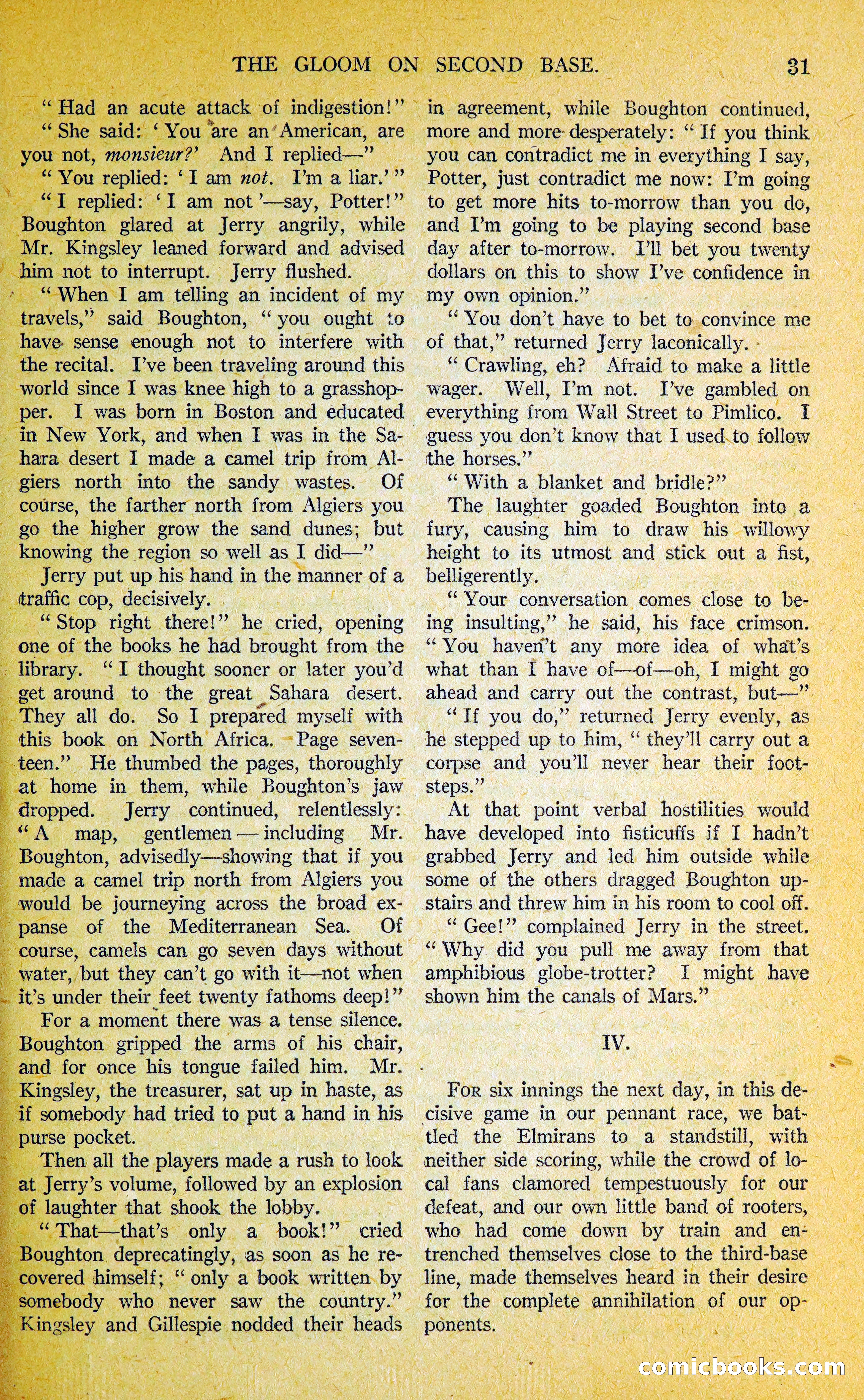 THE GLOOM ON SECOND BASE. 31

"Had an acute attack of indigestion!"

"She said: 'You are an American, are you not, monsieur?' And I replied—"

"You replied: 'I am not. I'm a liar.'"

"I replied: 'I am not'—say, Potter!" Boughton glared at Jerry angrily, while Mr. Kingsley leaned forward and advised him not to interrupt. Jerry flushed.

"When I am telling an incident of my travels," said Boughton, "you ought to have sense enough not to interfere with the recital. I've been traveling around this world since I was knee high to a grasshopper. I was born in Boston and educated in New York, and when I was in the Sahara desert I made a camel trip from Algiers north into the sandy wastes. Of course, the farther north from Algiers you go the higher grow the sand dunes; but knowing the region so well as I did—"

Jerry put up his hand in the manner of a traffic cop, decisively.

"Stop right there!" he cried, opening one of the books he had brought from the library. "I thought sooner or later you'd get around to the great Sahara desert. They all do. So I prepared myself with this book on North Africa. Page seventeen." He thumbed the pages, thoroughly at home in them, while Boughton's jaw dropped. Jerry continued, relentlessly: "A map, gentlemen—including Mr. Boughton, advisedly—showing that if you made a camel trip north from Algiers you would be journeying across the broad expanse of the Mediterranean Sea. Of course, camels can go seven days without water, but they can't go with it—not when it's under their feet twenty fathoms deep!"

For a moment there was a tense silence. Boughton gripped the arms of his chair, and for once his tongue failed him. Mr. Kingsley, the treasurer, sat up in haste, as if somebody had tried to put a hand in his purse pocket.

Then all the players made a rush to look at Jerry's volume, followed by an explosion of laughter that shook the lobby.

"That—that's only a book!" cried Boughton deprecatingly, as soon as he recovered himself; "only a book written by somebody who never saw the country." Kingsley and Gillespie nodded their heads in agreement, while Boughton continued, more and more desperately: "If you think you can contradict me in everything I say, Potter, just contradict me now: I'm going to get more hits to-morrow than you do, and I'm going to be playing second base day after to-morrow. I'll bet you twenty dollars on this to show I've confidence in my own opinion."

"You don't have to bet to convince me of that," returned Jerry laconically.

"Crawling, eh? Afraid to make a little wager. Well, I'm not. I've gambled on everything from Wall Street to Pimlico. I guess you don't know that I used to follow the horses."

"With a blanket and bridle?"

The laughter goaded Boughton into a fury, causing him to draw his willowy height to its utmost and stick out a fist, belligerently.

"Your conversation comes close to being insulting," he said, his face crimson. "You haven't any more idea of what's what than I have of—of—oh, I might go ahead and carry out the contrast, but—"

"If you do," returned Jerry evenly, as he stepped up to him, "they'll carry out a corpse and you'll never hear their footsteps."

At that point verbal hostilities would have developed into fisticuffs if I hadn't grabbed Jerry and led him outside while some of the others dragged Boughton upstairs and threw him in his room to cool off.

"Gee!" complained Jerry in the street. "Why did you pull me away from that amphibious globe-trotter? I might have shown him the canals of Mars."

IV.

For six innings the next day, in this decisive game in our pennant race, we battled the Elmirans to a standstill, with neither side scoring, while the crowd of local fans clamored tempestuously for our defeat, and our own little band of rooters, who had come down by train and entrenched themselves close to the third-base line, made themselves heard in their desire for the complete annihilation of our opponents.

comicbooks.com